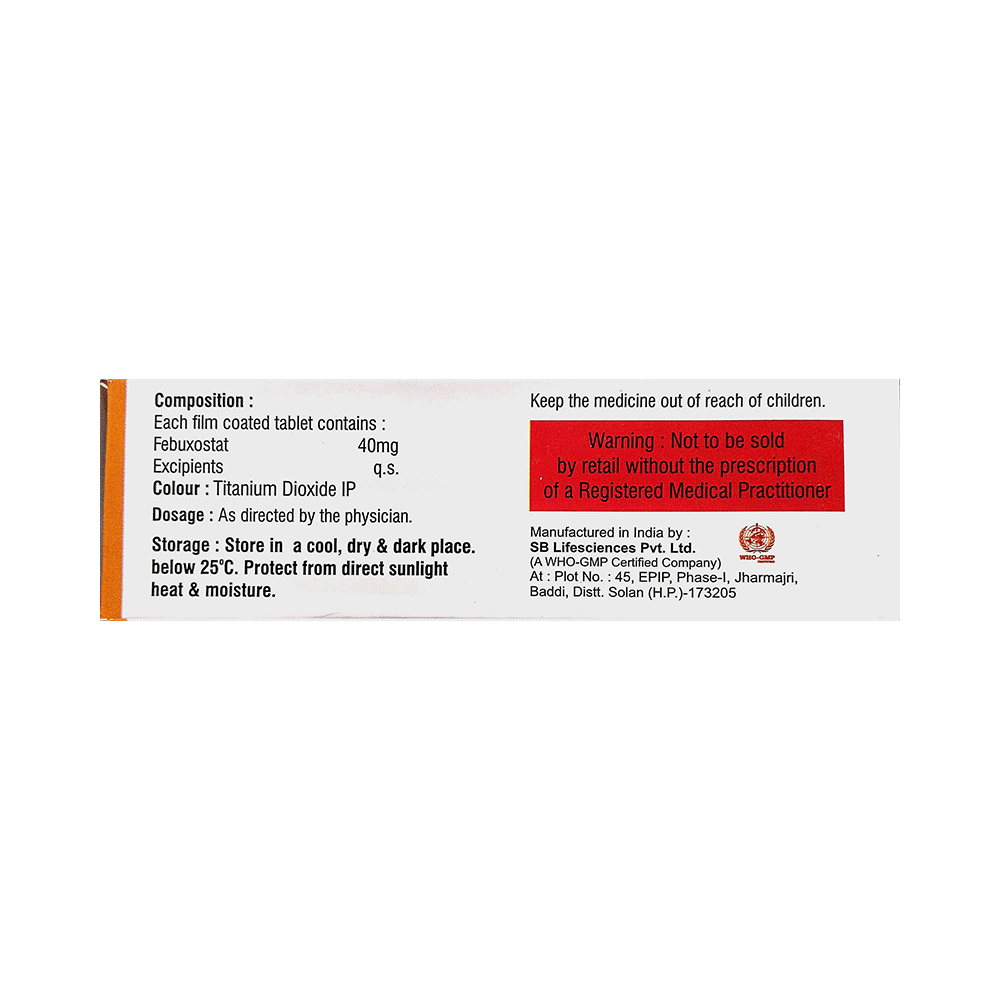 Composition :
Each film coated tablet contains :
Febuxostat 40mg
Excipients q.s.
Colour : Titanium Dioxide IP

Dosage : As directed by the physician.

Storage : Store in a cool, dry & dark place. below 25°C. Protect from direct sunlight heat & moisture.

Keep the medicine out of reach of children.

Warning : Not to be sold
by retail without the prescription
of a Registered Medical Practitioner

Manufactured in India by :
SB Lifesciences Pvt. Ltd.
(A WHO-GMP Certified Company)
At : Plot No. : 45, EPIP, Phase-I, Jharmajri,
Baddi, Distt. Solan (H.P.)-173205

WHO-GMP